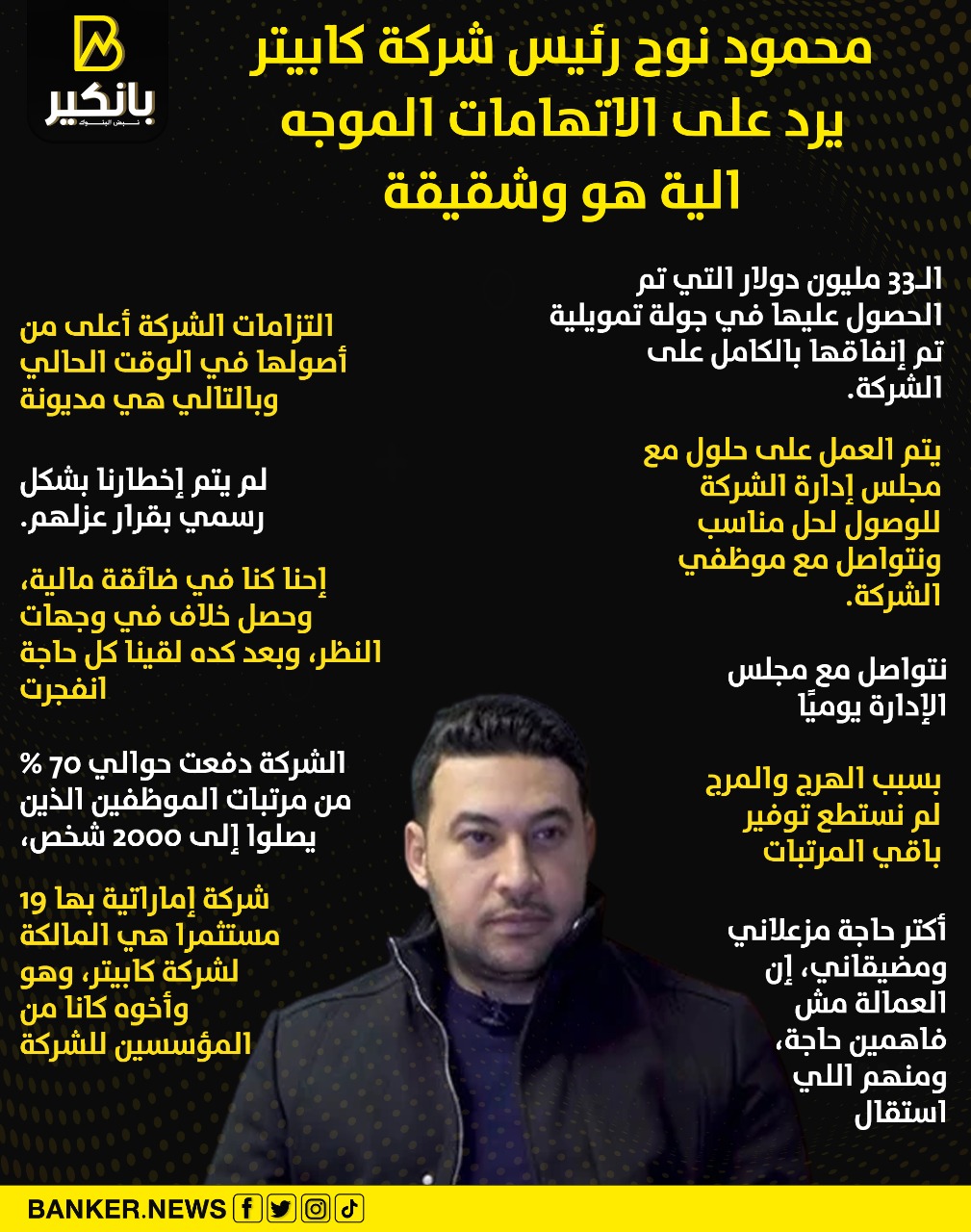 بانكير
نبض البنوك

محمود نوح رئيس شركة كابيتر يرد على الاتهامات الموجه الية هو وشقيقة

الـ33 مليون دولار التي تم الحصول عليها في جولة تمويلية تم إنفاقها بالكامل على الشركة.

يتم العمل على حلول مع مجلس إدارة الشركة للوصول لحل مناسب ونتواصل مع موظفي الشركة.

نتواصل مع مجلس الإدارة يوميًا

بسبب الهرج والمرج لم نستطع توفير باقي المرتبات

أكتر حاجة مزعلاني ومضيقاني، إن العمالة مش فاهمين حاجة، ومنهم اللي استقال

التزامات الشركة أعلى من أصولها في الوقت الحالي وبالتالي هي مديونة

لم يتم إخطارنا بشكل رسمي بقرار عزلهم.

إحنا كنا في ضائقة مالية، وحصل خلاف في وجهات النظر، وبعد كده لقينا كل حاجة انفجرت

الشركة دفعت حوالي 70 % من مرتبات الموظفين الذين يصلوا إلى 2000 شخص،

شركة إماراتية بها 19 مستثمرا هي المالكة لشركة كابيتر، وهو وأخوه كانا من المؤسسين للشركة

BANKER.NEWS